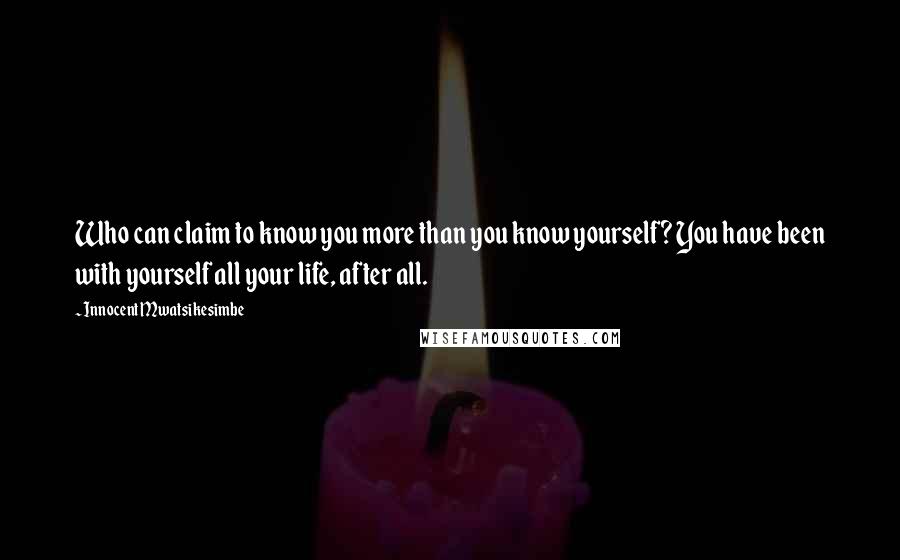 Who can claim to know you more than you know yourself? You have been with yourself all your life, after all.

- Innocent Mwatsikesimbe

WISEFAMOUSQUOTES.COM